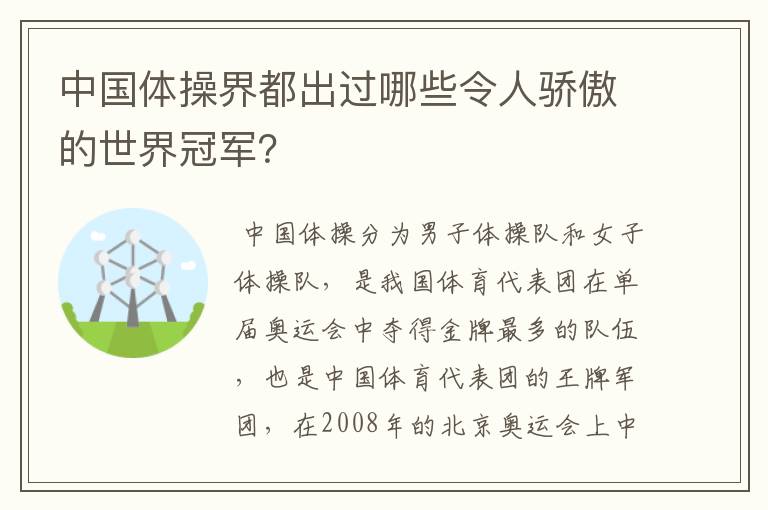 中国体操界都出过哪些令人骄傲的世界冠军?

中国体操分为男子体操队和女子体操队，是我国体育代表团在单届奥运会中夺得金牌最多的队伍，也是中国体育代表团的王牌军团，在2008年的北京奥运会上中